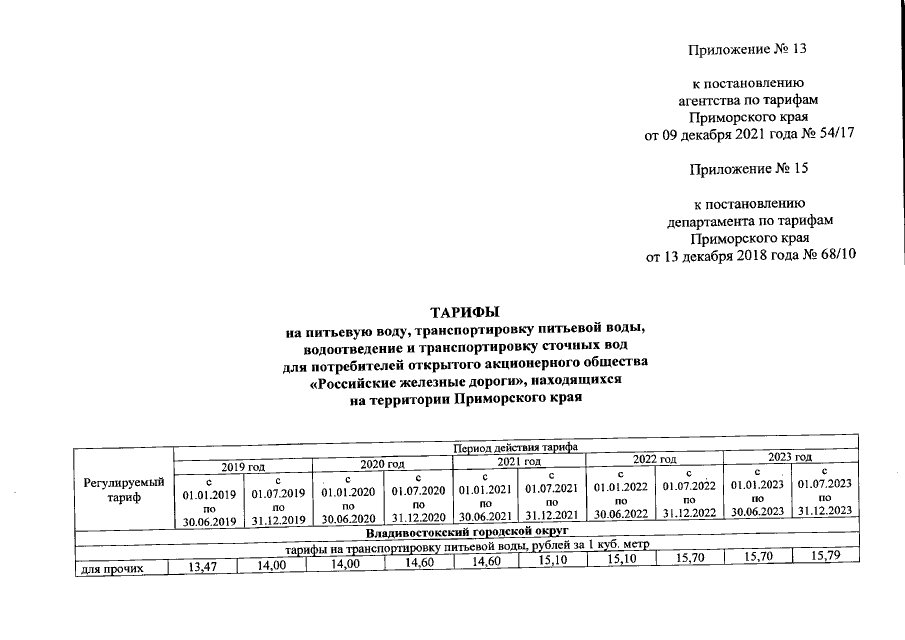 Приложение № 13

к постановлению агентства по тарифам Приморского края от 09 декабря 2021 года № 54/17

Приложение № 15

к постановлению департамента по тарифам Приморского края от 13 декабря 2018 года № 68/10

ТАРИФЫ
на питьевую воду, транспортировку питьевой воды, водоотведение и транспортировку сточных вод для потребителей открытого акционерного общества «Российские железные дороги», находящихся на территории Приморского края

| Регулируемый тариф | Период действия тарифа | | | | | | | | | |
|---|---|---|---|---|---|---|---|---|---|---|
| | 2019 год | | 2020 год | | 2021 год | | 2022 год | | 2023 год | |
| | с 01.01.2019 по 30.06.2019 | с 01.07.2019 по 31.12.2019 | с 01.01.2020 по 30.06.2020 | с 01.07.2020 по 31.12.2020 | с 01.01.2021 по 30.06.2021 | с 01.07.2021 по 31.12.2021 | с 01.01.2022 по 30.06.2022 | с 01.07.2022 по 31.12.2022 | с 01.01.2023 по 30.06.2023 | с 01.07.2023 по 31.12.2023 |
| Владивостокский городской округ | | | | | | | | | | |
| тарифы на транспортировку питьевой воды, рублей за 1 куб. метр | | | | | | | | | | |
| для прочих | 13,47 | 14,00 | 14,00 | 14,60 | 14,60 | 15,10 | 15,10 | 15,70 | 15,70 | 15,79 |